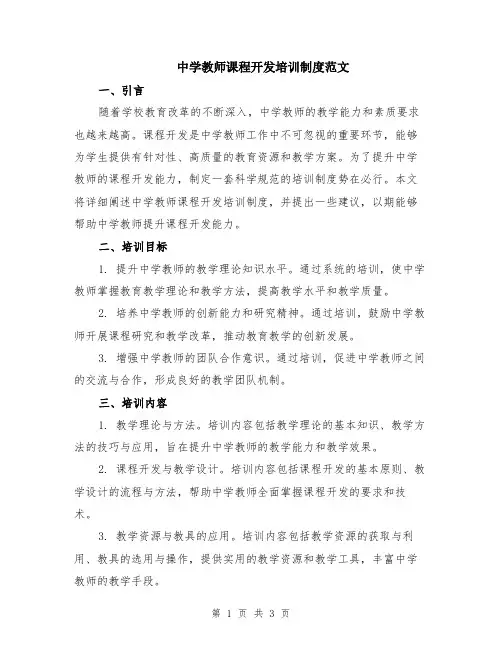 中学教师课程开发培训制度范文

一、引言

随着学校教育改革的不断深入，中学教师的教学能力和素质要求也越来越高。课程开发是中学教师工作中不可忽视的重要环节，能够为学生提供有针对性、高质量的教育资源和教学方案。为了提升中学教师的课程开发能力，制定一套科学规范的培训制度势在必行。本文将详细阐述中学教师课程开发培训制度，并提出一些建议，以期能够帮助中学教师提升课程开发能力。

二、培训目标

1. 提升中学教师的教学理论知识水平。通过系统的培训，使中学教师掌握教育教学理论和教学方法，提高教学水平和教学质量。

2. 培养中学教师的创新能力和研究精神。通过培训，鼓励中学教师开展课程研究和教学改革，推动教育教学的创新发展。

3. 增强中学教师的团队合作意识。通过培训，促进中学教师之间的交流与合作，形成良好的教学团队机制。

三、培训内容

1. 教学理论与方法。培训内容包括教学理论的基本知识、教学方法的技巧与应用，旨在提升中学教师的教学能力和教学效果。

2. 课程开发与教学设计。培训内容包括课程开发的基本原则、教学设计的流程与方法，帮助中学教师全面掌握课程开发的要求和技术。

3. 教学资源与教具的应用。培训内容包括教学资源的获取与利用、教具的选用与操作，提供实用的教学资源和教学工具，丰富中学教师的教学手段。

第 1 页 共 3 页